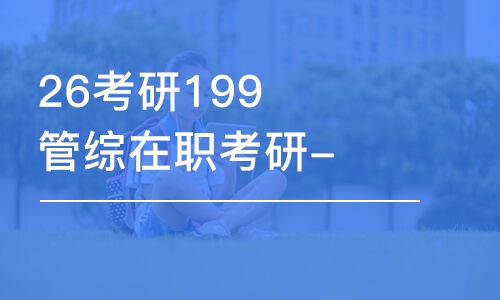 26考研199
管综在职考研-